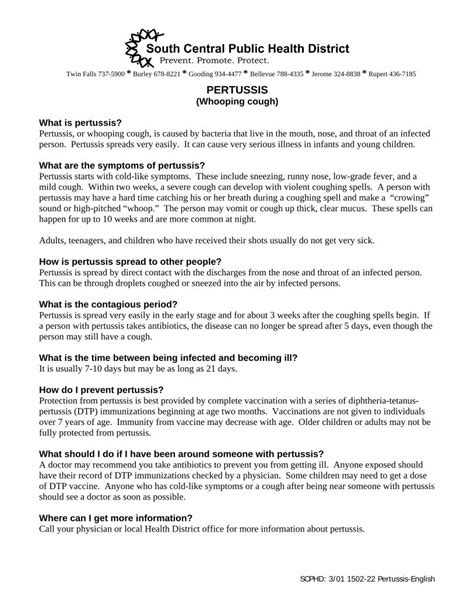 South Central Public Health District
Prevent. Promote. Protect.

Twin Falls 737-5900 * Burley 678-8221 * Gooding 934-4477 * Bellevue 788-4335 * Jerome 324-8838 * Rupert 436-7185

PERTUSSIS
(Whooping cough)

What is pertussis?
Pertussis, or whooping cough, is caused by bacteria that live in the mouth, nose, and throat of an infected person. Pertussis spreads very easily. It can cause very serious illness in infants and young children.

What are the symptoms of pertussis?
Pertussis starts with cold-like symptoms. These include sneezing, runny nose, low-grade fever, and a mild cough. Within two weeks, a severe cough can develop with violent coughing spells. A person with pertussis may have a hard time catching his or her breath during a coughing spell and make a "crowing" sound or high-pitched "whoop." The person may vomit or cough up thick, clear mucus. These spells can happen for up to 10 weeks and are more common at night.

Adults, teenagers, and children who have received their shots usually do not get very sick.

How is pertussis spread to other people?
Pertussis is spread by direct contact with the discharges from the nose and throat of an infected person. This can be through droplets coughed or sneezed into the air by infected persons.

What is the contagious period?
Pertussis is spread very easily in the early stage and for about 3 weeks after the coughing spells begin. If a person with pertussis takes antibiotics, the disease can no longer be spread after 5 days, even though the person may still have a cough.

What is the time between being infected and becoming ill?
It is usually 7-10 days but may be as long as 21 days.

How do I prevent pertussis?
Protection from pertussis is best provided by complete vaccination with a series of diphtheria-tetanus-pertussis (DTP) immunizations beginning at age two months. Vaccinations are not given to individuals over 7 years of age. Immunity from vaccine may decrease with age. Older children or adults may not be fully protected from pertussis.

What should I do if I have been around someone with pertussis?
A doctor may recommend you take antibiotics to prevent you from getting ill. Anyone exposed should have their record of DTP immunizations checked by a physician. Some children may need to get a dose of DTP vaccine. Anyone who has cold-like symptoms or a cough after being near someone with pertussis should see a doctor as soon as possible.

Where can I get more information?
Call your physician or local Health District office for more information about pertussis.

SCPHD: 3/01 1502-22 Pertussis-English